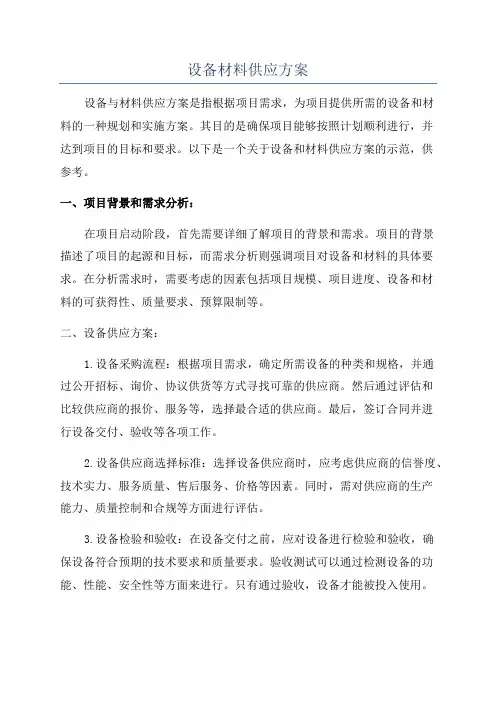 设备材料供应方案

设备与材料供应方案是指根据项目需求，为项目提供所需的设备和材料的一种规划和实施方案。其目的是确保项目能够按照计划顺利进行，并达到项目的目标和要求。以下是一个关于设备和材料供应方案的示范，供参考。

一、项目背景和需求分析：

在项目启动阶段，首先需要详细了解项目的背景和需求。项目的背景描述了项目的起源和目标，而需求分析则强调项目对设备和材料的具体要求。在分析需求时，需要考虑的因素包括项目规模、项目进度、设备和材料的可获得性、质量要求、预算限制等。

二、设备供应方案：

1. 设备采购流程：根据项目需求，确定所需设备的种类和规格，并通过公开招标、询价、协议供货等方式寻找可靠的供应商。然后通过评估和比较供应商的报价、服务等，选择最合适的供应商。最后，签订合同并进行设备交付、验收等各项工作。

2. 设备供应商选择标准：选择设备供应商时，应考虑供应商的信誉度、技术实力、服务质量、售后服务、价格等因素。同时，需对供应商的生产能力、质量控制和合规等方面进行评估。

3. 设备检验和验收：在设备交付之前，应对设备进行检验和验收，确保设备符合预期的技术要求和质量要求。验收测试可以通过检测设备的功能、性能、安全性等方面来进行。只有通过验收，设备才能被投入使用。